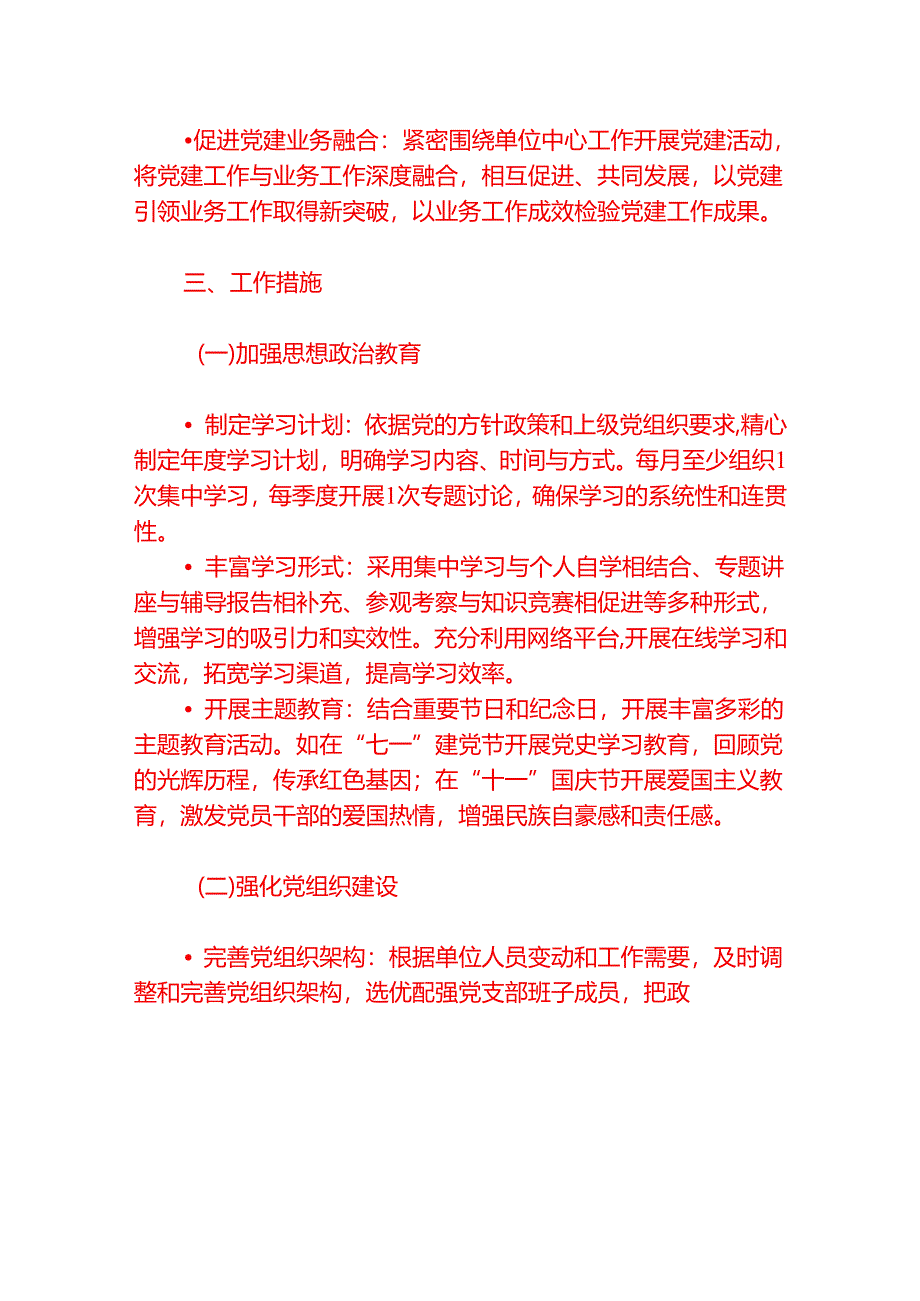 •促进党建业务融合：紧密围绕单位中心工作开展党建活动，将党建工作与业务工作深度融合，相互促进、共同发展，以党建引领业务工作取得新突破，以业务工作成效检验党建工作成果。

三、工作措施

(一)加强思想政治教育

• 制定学习计划：依据党的方针政策和上级党组织要求,精心制定年度学习计划，明确学习内容、时间与方式。每月至少组织1次集中学习，每季度开展1次专题讨论，确保学习的系统性和连贯性。

• 丰富学习形式：采用集中学习与个人自学相结合、专题讲座与辅导报告相补充、参观考察与知识竞赛相促进等多种形式，增强学习的吸引力和实效性。充分利用网络平台,开展在线学习和交流，拓宽学习渠道，提高学习效率。

• 开展主题教育：结合重要节日和纪念日，开展丰富多彩的主题教育活动。如在“七一”建党节开展党史学习教育，回顾党的光辉历程，传承红色基因；在“十一”国庆节开展爱国主义教育，激发党员干部的爱国热情，增强民族自豪感和责任感。

(二)强化党组织建设

• 完善党组织架构：根据单位人员变动和工作需要，及时调整和完善党组织架构，选优配强党支部班子成员，把政